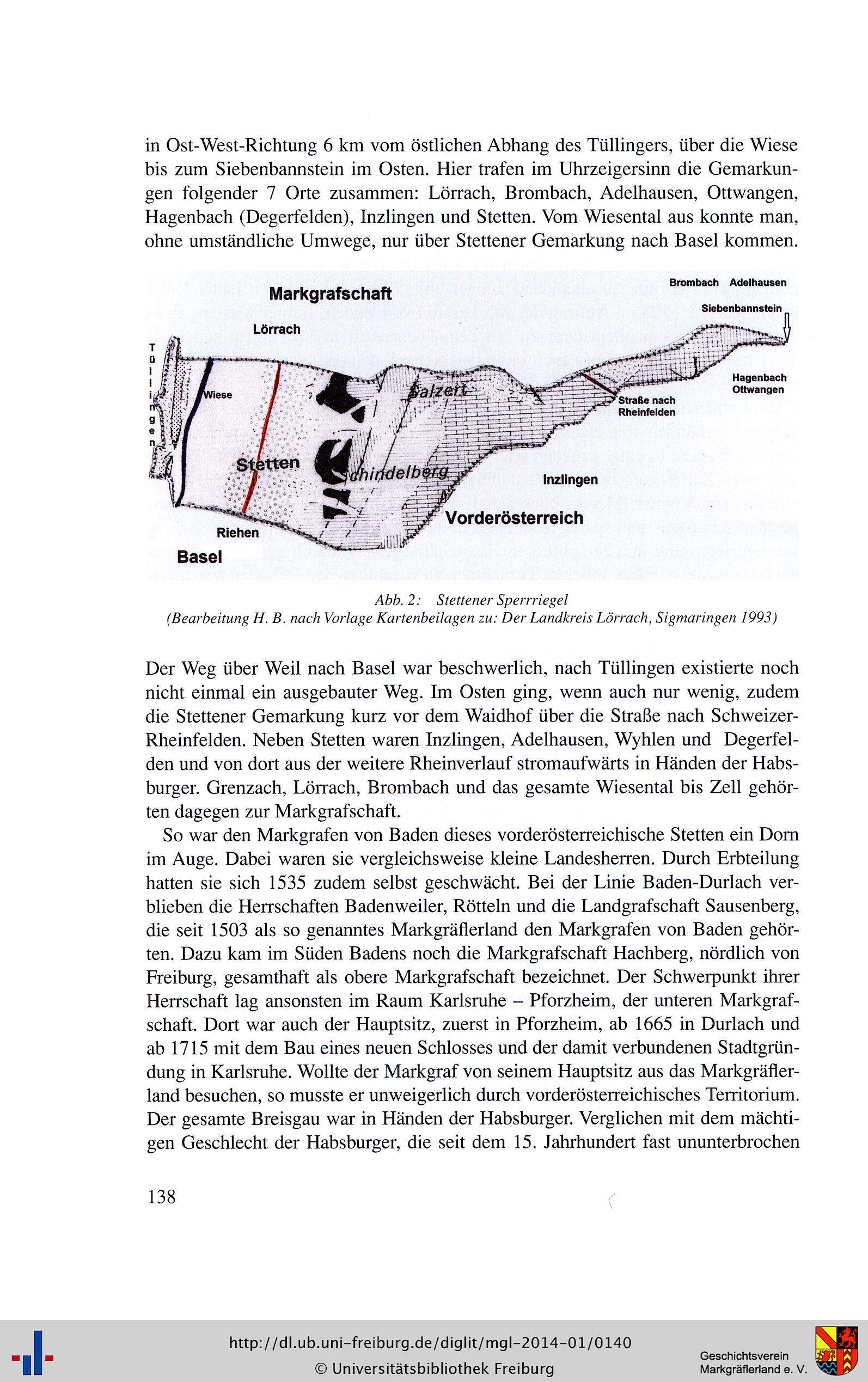 in Ost-West-Richtung 6 km vom östlichen Abhang des Tüllingers, über die Wiese bis zum Siebenbannstein im Osten. Hier trafen im Uhrzeigersinn die Gemarkungen folgender 7 Orte zusammen: Lörrach, Brombach, Adelhausen, Ottwangen, Hagenbach (Degerfelden), Inzlingen und Stetten. Vom Wiesental aus konnte man, ohne umständliche Umwege, nur über Stettener Gemarkung nach Basel kommen.

Markgrafschaft
Lörrach
Brombach Adelhausen
Siebenbannstein
Tüllingen
Wiese
Salzert
Hagenbach
Ottwangen
Straße nach Rheinfelden
Stetten
Schindelberg
Inzlingen
Vorderösterreich
Riehen
Basel

Abb. 2: Stettener Sperrriegel
(Bearbeitung H. B. nach Vorlage Kartenbeilagen zu: Der Landkreis Lörrach, Sigmaringen 1993)

Der Weg über Weil nach Basel war beschwerlich, nach Tüllingen existierte noch nicht einmal ein ausgebauter Weg. Im Osten ging, wenn auch nur wenig, zudem die Stettener Gemarkung kurz vor dem Waidhof über die Straße nach Schweizer-Rheinfelden. Neben Stetten waren Inzlingen, Adelhausen, Wyhlen und Degerfelden und von dort aus der weitere Rheinverlauf stromaufwärts in Händen der Habsburger. Grenzach, Lörrach, Brombach und das gesamte Wiesental bis Zell gehörten dagegen zur Markgrafschaft.

So war den Markgrafen von Baden dieses vorderösterreichische Stetten ein Dorn im Auge. Dabei waren sie vergleichsweise kleine Landesherren. Durch Erbteilung hatten sie sich 1535 zudem selbst geschwächt. Bei der Linie Baden-Durlach verblieben die Herrschaften Badenweiler, Rötteln und die Landgrafschaft Sausenberg, die seit 1503 als so genanntes Markgräflerland den Markgrafen von Baden gehörten. Dazu kam im Süden Badens noch die Markgrafschaft Hachberg, nördlich von Freiburg, gesamthaft als obere Markgrafschaft bezeichnet. Der Schwerpunkt ihrer Herrschaft lag ansonsten im Raum Karlsruhe – Pforzheim, der unteren Markgrafschaft. Dort war auch der Hauptsitz, zuerst in Pforzheim, ab 1665 in Durlach und ab 1715 mit dem Bau eines neuen Schlosses und der damit verbundenen Stadtgründung in Karlsruhe. Wollte der Markgraf von seinem Hauptsitz aus das Markgräflerland besuchen, so musste er unweigerlich durch vorderösterreichisches Territorium. Der gesamte Breisgau war in Händen der Habsburger. Verglichen mit dem mächtigen Geschlecht der Habsburger, die seit dem 15. Jahrhundert fast ununterbrochen

138

http://dl.ub.uni-freiburg.de/diglit/mgl-2014-01/0140
© Universitätsbibliothek Freiburg
Geschichtsverein Markgräflerland e. V.